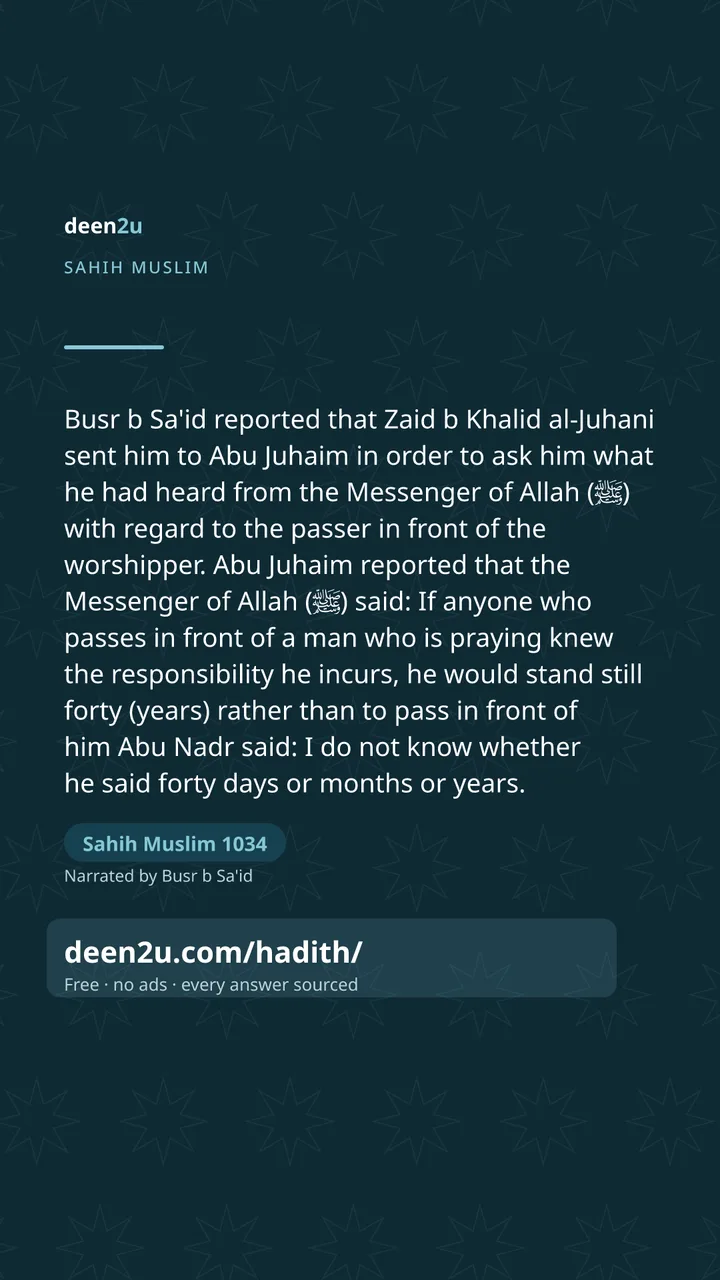 deen2u

SAHIH MUSLIM

Busr b Sa'id reported that Zaid b Khalid al-Juhani sent him to Abu Juhaim in order to ask him what he had heard from the Messenger of Allah (ﷺ) with regard to the passer in front of the worshipper. Abu Juhaim reported that the Messenger of Allah (ﷺ) said: If anyone who passes in front of a man who is praying knew the responsibility he incurs, he would stand still forty (years) rather than to pass in front of him Abu Nadr said: I do not know whether he said forty days or months or years.

Sahih Muslim 1034

Narrated by Busr b Sa'id

deen2u.com/hadith/

Free · no ads · every answer sourced